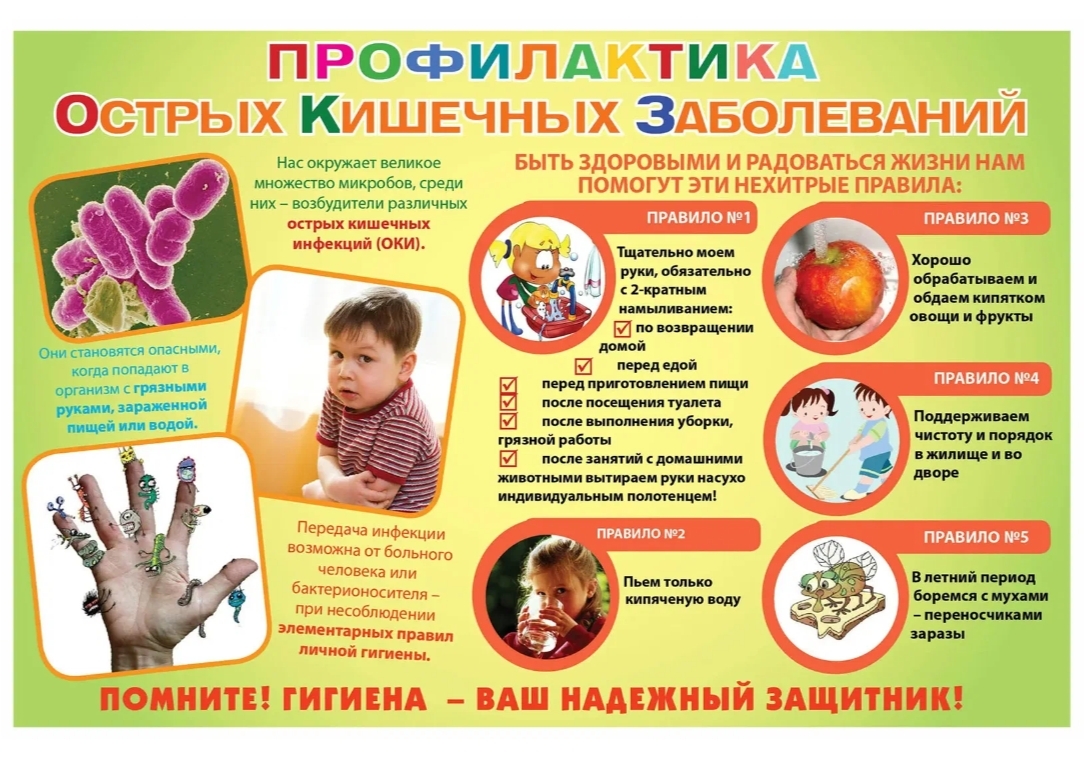 ПРОФИЛАКТИКА
ОСТРЫХ КИШЕЧНЫХ ЗАБОЛЕВАНИЙ

Нас окружает великое множество микробов, среди них – возбудители различных острых кишечных инфекций (ОКИ).

Они становятся опасными, когда попадают в организм с грязными руками, зараженной пищей или водой.

Передача инфекции возможна от больного человека или бактерионосителя – при несоблюдении элементарных правил личной гигиены.

БЫТЬ ЗДОРОВЫМИ И РАДОВАТЬСЯ ЖИЗНИ НАМ ПОМОГУТ ЭТИ НЕХИТРЫЕ ПРАВИЛА:

ПРАВИЛО №1

Тщательно моем руки, обязательно с 2-кратным намыливанием:
☑ по возвращении домой
☑ перед едой
☑ перед приготовлением пищи
☑ после посещения туалета
☑ после выполнения уборки, грязной работы
☑ после занятий с домашними животными вытираем руки насухо индивидуальным полотенцем!

ПРАВИЛО №2

Пьем только кипяченую воду

ПРАВИЛО №3

Хорошо обрабатываем и обдаем кипятком овощи и фрукты

ПРАВИЛО №4

Поддерживаем чистоту и порядок в жилище и во дворе

ПРАВИЛО №5

В летний период боремся с мухами – переносчиками заразы

ПОМНИТЕ! ГИГИЕНА – ВАШ НАДЕЖНЫЙ ЗАЩИТНИК!